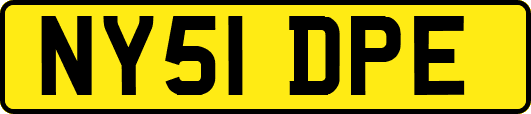 NY51 DPE